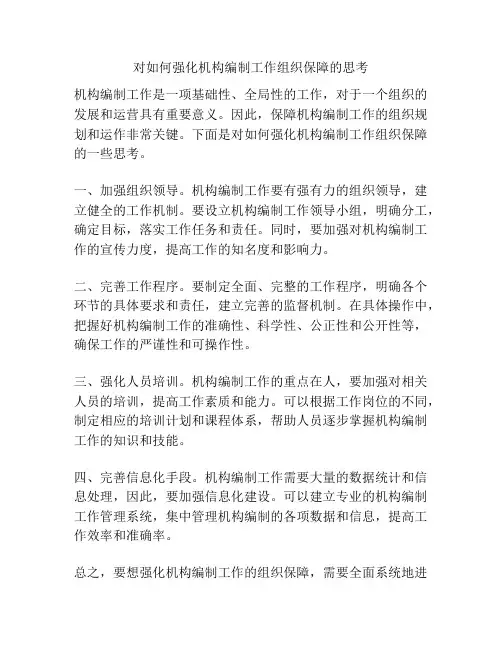 对如何强化机构编制工作组织保障的思考

机构编制工作是一项基础性、全局性的工作，对于一个组织的发展和运营具有重要意义。因此，保障机构编制工作的组织规划和运作非常关键。下面是对如何强化机构编制工作组织保障的一些思考。

一、加强组织领导。机构编制工作要有强有力的组织领导，建立健全的工作机制。要设立机构编制工作领导小组，明确分工，确定目标，落实工作任务和责任。同时，要加强对机构编制工作的宣传力度，提高工作的知名度和影响力。

二、完善工作程序。要制定全面、完整的工作程序，明确各个环节的具体要求和责任，建立完善的监督机制。在具体操作中，把握好机构编制工作的准确性、科学性、公正性和公开性等，确保工作的严谨性和可操作性。

三、强化人员培训。机构编制工作的重点在人，要加强对相关人员的培训，提高工作素质和能力。可以根据工作岗位的不同，制定相应的培训计划和课程体系，帮助人员逐步掌握机构编制工作的知识和技能。

四、完善信息化手段。机构编制工作需要大量的数据统计和信息处理，因此，要加强信息化建设。可以建立专业的机构编制工作管理系统，集中管理机构编制的各项数据和信息，提高工作效率和准确率。

总之，要想强化机构编制工作的组织保障，需要全面系统地进